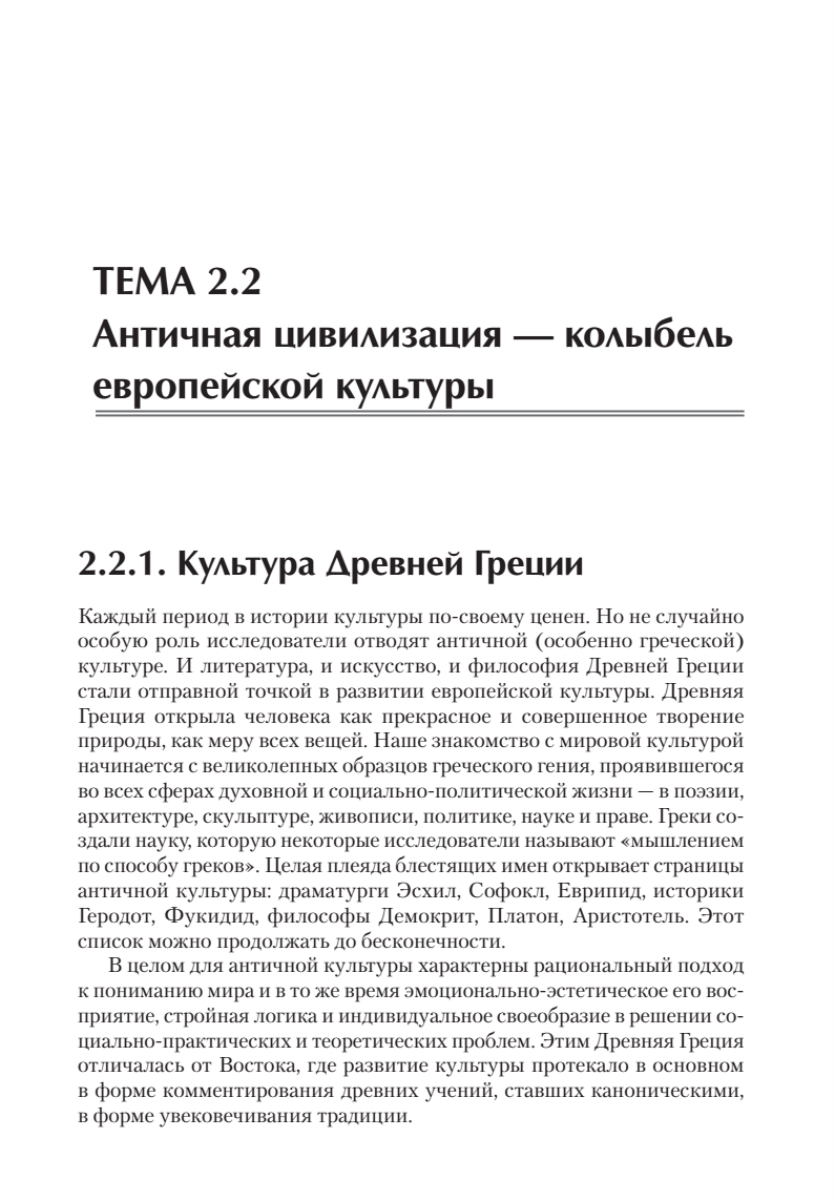 ТЕМА 2.2
Античная цивилизация — колыбель европейской культуры

2.2.1. Культура Древней Греции

Каждый период в истории культуры по-своему ценен. Но не случайно особую роль исследователи отводят античной (особенно греческой) культуре. И литература, и искусство, и философия Древней Греции стали отправной точкой в развитии европейской культуры. Древняя Греция открыла человека как прекрасное и совершенное творение природы, как меру всех вещей. Наше знакомство с мировой культурой начинается с великолепных образцов греческого гения, проявившегося во всех сферах духовной и социально-политической жизни — в поэзии, архитектуре, скульптуре, живописи, политике, науке и праве. Греки создали науку, которую некоторые исследователи называют «мышлением по способу греков». Целая плеяда блестящих имен открывает страницы античной культуры: драматурги Эсхил, Софокл, Еврипид, историки Геродот, Фукидид, философы Демокрит, Платон, Аристотель. Этот список можно продолжать до бесконечности.

В целом для античной культуры характерны рациональный подход к пониманию мира и в то же время эмоционально-эстетическое его восприятие, стройная логика и индивидуальное своеобразие в решении социально-практических и теоретических проблем. Этим Древняя Греция отличалась от Востока, где развитие культуры протекало в основном в форме комментирования древних учений, ставших каноническими, в форме увековечивания традиции.